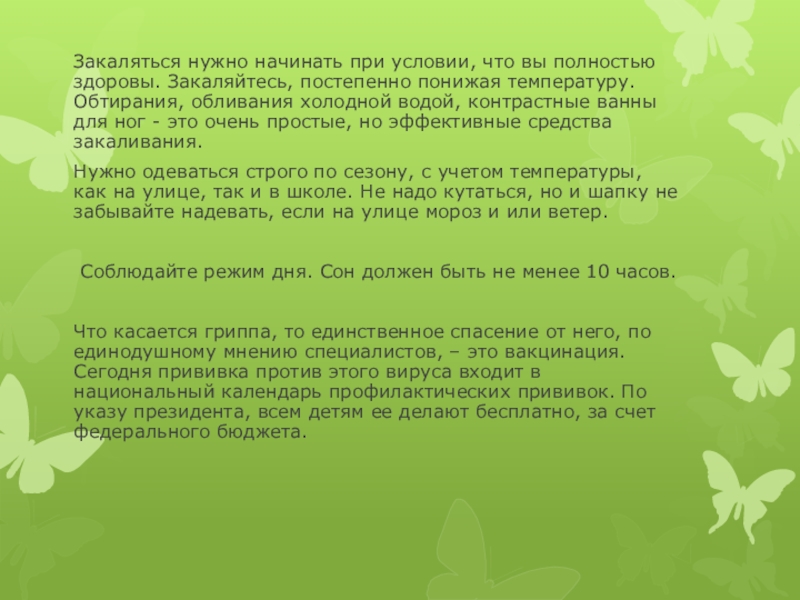 Закаляться нужно начинать при условии, что вы полностью здоровы. Закаляйтесь, постепенно понижая температуру. Обтирания, обливания холодной водой, контрастные ванны для ног - это очень простые, но эффективные средства закаливания.

Нужно одеваться строго по сезону, с учетом температуры, как на улице, так и в школе. Не надо кутаться, но и шапку не забывайте надевать, если на улице мороз и или ветер.

Соблюдайте режим дня. Сон должен быть не менее 10 часов.

Что касается гриппа, то единственное спасение от него, по единодушному мнению специалистов, – это вакцинация. Сегодня прививка против этого вируса входит в национальный календарь профилактических прививок. По указу президента, всем детям ее делают бесплатно, за счет федерального бюджета.